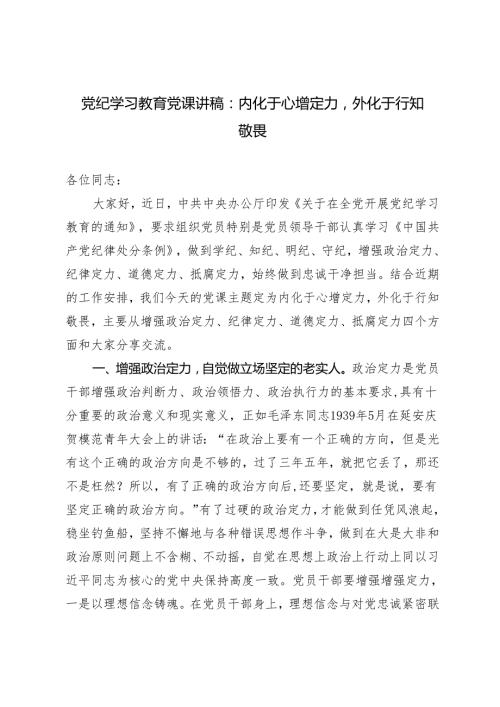 党纪学习教育党课讲稿：内化于心增定力，外化于行知敬畏

各位同志：

大家好，近日，中共中央办公厅印发《关于在全党开展党纪学习教育的通知》，要求组织党员特别是党员领导干部认真学习《中国共产党纪律处分条例》，做到学纪、知纪、明纪、守纪，增强政治定力、纪律定力、道德定力、抵腐定力，始终做到忠诚干净担当。结合近期的工作安排，我们今天的党课主题定为内化于心增定力，外化于行知敬畏，主要从增强政治定力、纪律定力、道德定力、抵腐定力四个方面和大家分享交流。

一、增强政治定力，自觉做立场坚定的老实人。政治定力是党员干部增强政治判断力、政治领悟力、政治执行力的基本要求，具有十分重要的政治意义和现实意义，正如毛泽东同志1939年5月在延安庆贺模范青年大会上的讲话：“在政治上要有一个正确的方向，但是光有这个正确的政治方向是不够的，过了三年五年，就把它丢了，那还不是枉然？所以，有了正确的政治方向后，还要坚定，就是说，要有坚定正确的政治方向。”有了过硬的政治定力，才能做到任凭风浪起，稳坐钓鱼船，坚持不懈地与各种错误思想作斗争，做到在大是大非和政治原则问题上不含糊、不动摇，自觉在思想上政治上行动上同以习近平同志为核心的党中央保持高度一致。党员干部要增强增强定力，一是以理想信念铸魂。在党员干部身上，理想信念与对党忠诚紧密联